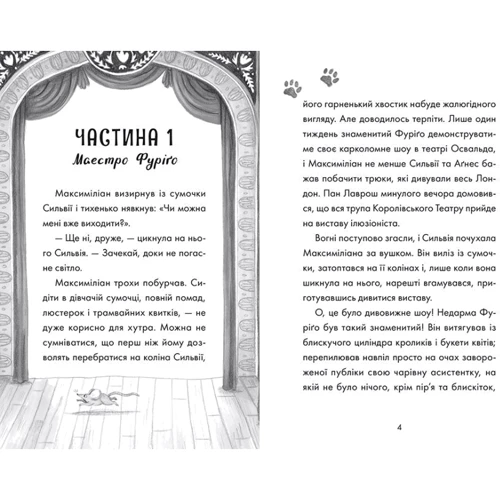 ЧАСТИНА 1
Маестро Фуріґо

Максиміліан визирнув із сумочки Сильвії і тихенько нявкнув: «Чи можна мені вже виходити?».

— Ще ні, друже, — цикнула на нього Сильвія. — Зачекай, доки не погасне світло.

Максиміліан трохи побурчав. Сидіти в дівчачій сумочці, повній помад, люстерок і трамвайних квитків, — не дуже корисно для хутра. Можна не сумніватися, що перш ніж йому дозволять перебратися на коліна Сильвії, його гарненький хвостик набуде жалюгідного вигляду. Але доводилось терпіти. Лише один тиждень знаменитий Фуріґо демонструватиме своє карколомне шоу в театрі Освальда, і Максиміліан не менше Сильвії та Аґнес бажав побачити трюки, які дивували весь Лондон. Пан Лаврош минулого вечора домовився, що вся трупа Королівського Театру прийде на виставу ілюзіоніста.

Вогні поступово згасли, і Сильвія почухала Максиміліана за вушком. Він виліз із сумочки, затоптався на її колінах і, лише коли вона шикнула на нього, нарешті вгамувався, приготувавшись дивитися виставу.

О, це було дивовижне шоу! Недарма Фуріґо був такий знаменитий! Він витягував із блискучого циліндра кроликів і букети квітів; перепилював навпіл просто на очах завороженої публіки свою чарівну асистентку, на якій не було нічого, крім пір'я та блискіток,

4